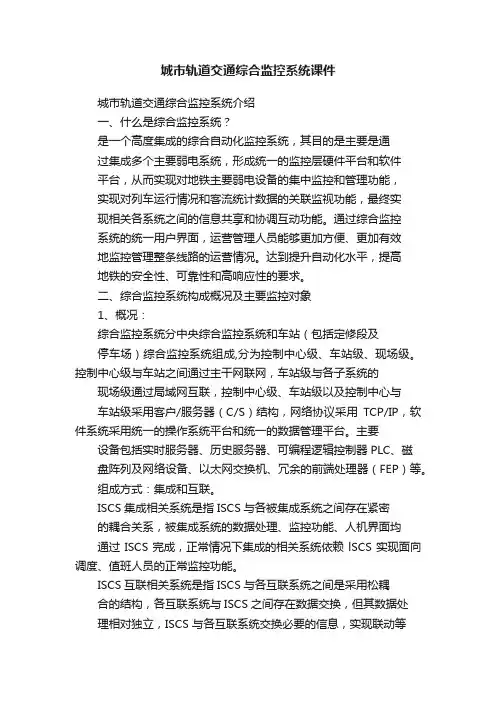 城市轨道交通综合监控系统课件

城市轨道交通综合监控系统介绍

一、什么是综合监控系统？

是一个高度集成的综合自动化监控系统，其目的是主要是通过集成多个主要弱电系统，形成统一的监控层硬件平台和软件平台，从而实现对地铁主要弱电设备的集中监控和管理功能，实现对列车运行情况和客流统计数据的关联监视功能，最终实现相关各系统之间的信息共享和协调互动功能。通过综合监控系统的统一用户界面，运营管理人员能够更加方便、更加有效地监控管理整条线路的运营情况。达到提升自动化水平，提高地铁的安全性、可靠性和高响应性的要求。

二、综合监控系统构成概况及主要监控对象

1、概况：

综合监控系统分中央综合监控系统和车站（包括定修段及停车场）综合监控系统组成,分为控制中心级、车站级、现场级。控制中心级与车站之间通过主干网联网，车站级与各子系统的现场级通过局域网互联，控制中心级、车站级以及控制中心与车站级采用客户/服务器（C/S）结构，网络协议采用 TCP/IP，软件系统采用统一的操作系统平台和统一的数据管理平台。主要设备包括实时服务器、历史服务器、可编程逻辑控制器 PLC、磁盘阵列及网络设备、以太网交换机、冗余的前端处理器（FEP）等。

组成方式：集成和互联。

ISCS 集成相关系统是指 ISCS 与各被集成系统之间存在紧密的耦合关系，被集成系统的数据处理、监控功能、人机界面均通过 ISCS 完成，正常情况下集成的相关系统依赖 ISCS 实现面向调度、值班人员的正常监控功能。

ISCS 互联相关系统是指 ISCS 与各互联系统之间是采用松耦合的结构，各互联系统与 ISCS 之间存在数据交换，但其数据处理相对独立，ISCS 与各互联系统交换必要的信息，实现联动等